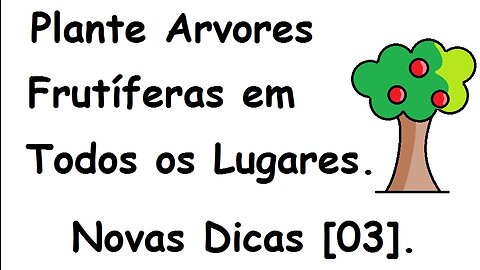 Plante Arvores Frutíferas em Todos os Lugares.

Novas Dicas [03].